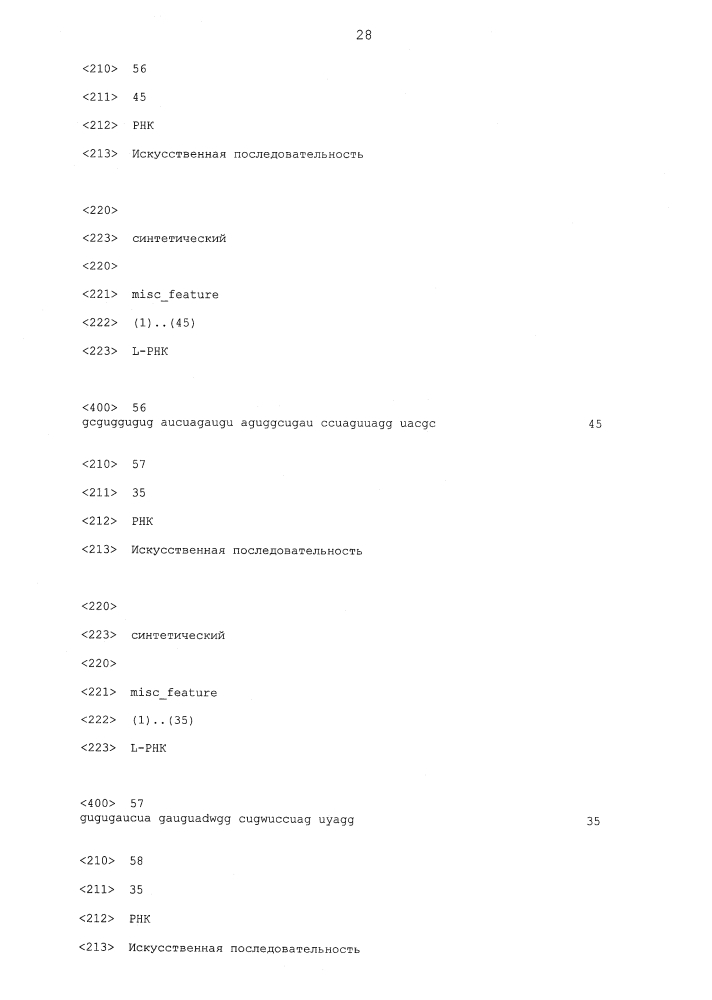 28

<210> 56

<211> 45

<212> РНК

<213> Искусственная последовательность

<220>

<223> синтетический

<220>

<221> misc_feature

<222> (1)..(45)

<223> L-РНК

<400> 56
gcguggugug aucuagaugu aguggcugau ccuaguuagg uacgc 45

<210> 57

<211> 35

<212> РНК

<213> Искусственная последовательность

<220>

<223> синтетический

<220>

<221> misc_feature

<222> (1)..(35)

<223> L-РНК

<400> 57
gugugaucua gauguadwgg cugwuccuag uyagg 35

<210> 58

<211> 35

<212> РНК

<213> Искусственная последовательность